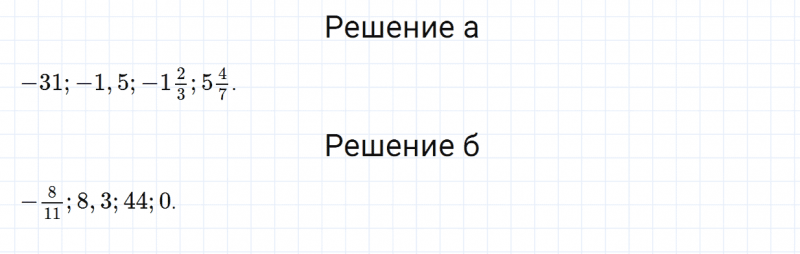 Решение а

$-31; -1,5; -1\frac{2}{3}; 5\frac{4}{7}.$

Решение б

$-\frac{8}{11}; 8,3; 44; 0.$